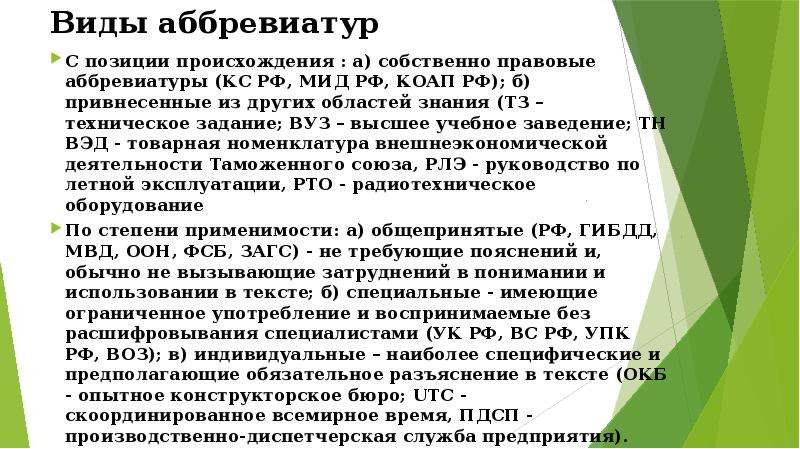 Виды аббревиатур

С позиции происхождения : а) собственно правовые аббревиатуры (КС РФ, МИД РФ, КОАП РФ); б) привнесенные из других областей знания (ТЗ – техническое задание; ВУЗ – высшее учебное заведение; ТН ВЭД - товарная номенклатура внешнеэкономической деятельности Таможенного союза, РЛЭ - руководство по летной эксплуатации, РТО - радиотехническое оборудование

По степени применимости: а) общепринятые (РФ, ГИБДД, МВД, ООН, ФСБ, ЗАГС) - не требующие пояснений и, обычно не вызывающие затруднений в понимании и использовании в тексте; б) специальные - имеющие ограниченное употребление и воспринимаемые без расшифровывания специалистами (УК РФ, ВС РФ, УПК РФ, ВОЗ); в) индивидуальные – наиболее специфические и предполагающие обязательное разъяснение в тексте (ОКБ - опытное конструкторское бюро; UTC - скоординированное всемирное время, ПДСП - производственно-диспетчерская служба предприятия).